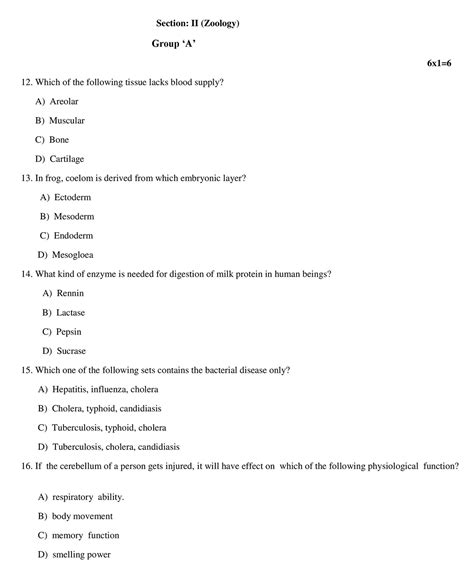 Section: II (Zoology)

Group 'A'

6x1=6

12. Which of the following tissue lacks blood supply?

A) Areolar

B) Muscular

C) Bone

D) Cartilage

13. In frog, coelom is derived from which embryonic layer?

A) Ectoderm

B) Mesoderm

C) Endoderm

D) Mesogloea

14. What kind of enzyme is needed for digestion of milk protein in human beings?

A) Rennin

B) Lactase

C) Pepsin

D) Sucrase

15. Which one of the following sets contains the bacterial disease only?

A) Hepatitis, influenza, cholera

B) Cholera, typhoid, candidiasis

C) Tuberculosis, typhoid, cholera

D) Tuberculosis, cholera, candidiasis

16. If the cerebellum of a person gets injured, it will have effect on which of the following physiological function?

A) respiratory ability.

B) body movement

C) memory function

D) smelling power